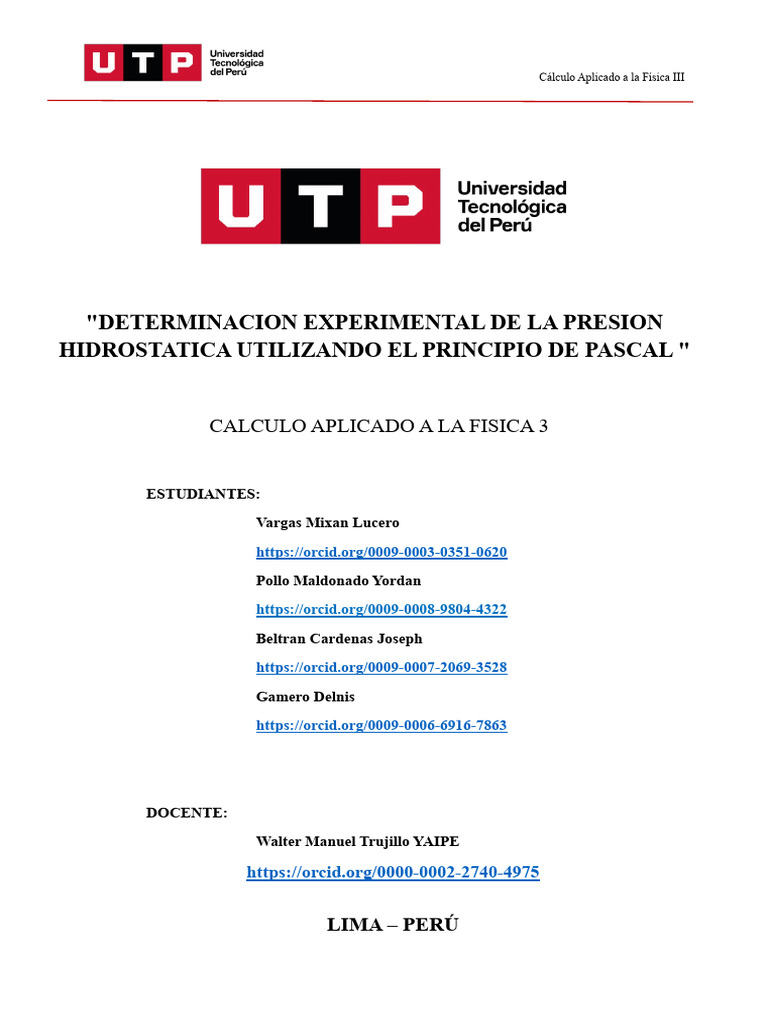 UTP Universidad Tecnológica del Perú

Cálculo Aplicado a la Fisica III

UTP Universidad Tecnológica del Perú

"DETERMINACION EXPERIMENTAL DE LA PRESION HIDROSTATICA UTILIZANDO EL PRINCIPIO DE PASCAL "

CALCULO APLICADO A LA FISICA 3

ESTUDIANTES:

Vargas Mixan Lucero

https://orcid.org/0009-0003-0351-0620

Pollo Maldonado Yordan

https://orcid.org/0009-0008-9804-4322

Beltran Cardenas Joseph

https://orcid.org/0009-0007-2069-3528

Gamero Delnis

https://orcid.org/0009-0006-6916-7863

DOCENTE:

Walter Manuel Trujillo YAIPE

https://orcid.org/0000-0002-2740-4975

LIMA – PERÚ